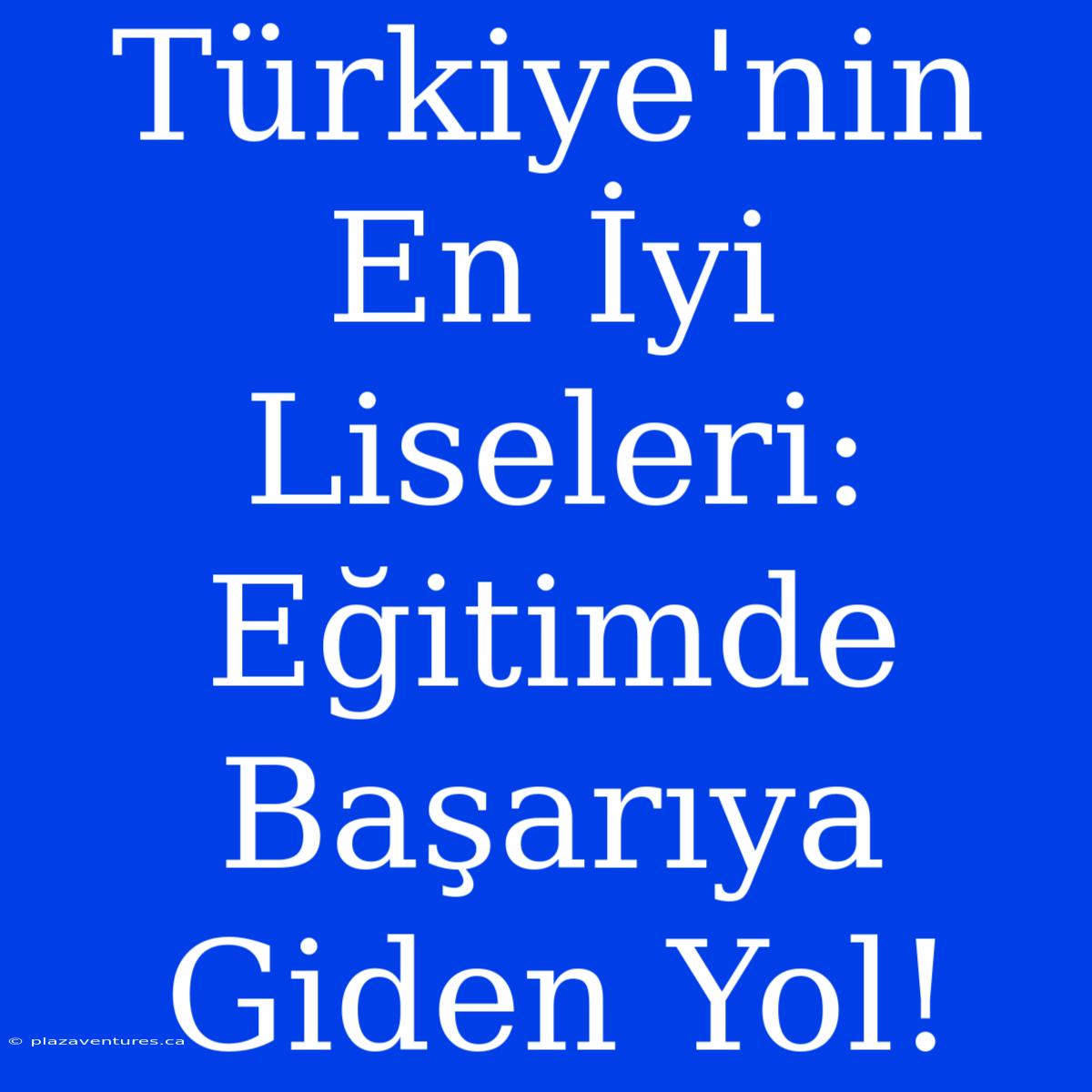 Türkiye'nin En İyi Liseleri: Eğitimde Başarıya Giden Yol!

© plazaventures.ca